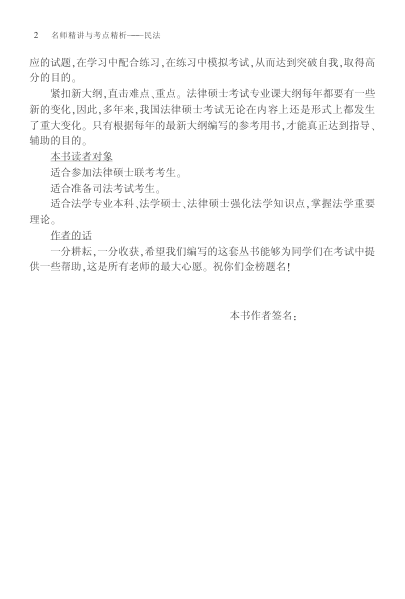 2 名师精讲与考点精析——民法

应的试题,在学习中配合练习,在练习中模拟考试,从而达到突破自我,取得高分的目的。

紧扣新大纲,直击难点、重点。法律硕士考试专业课大纲每年都要有一些新的变化,因此,多年来,我国法律硕士考试无论在内容上还是形式上都发生了重大变化。只有根据每年的最新大纲编写的参考用书,才能真正达到指导、辅助的目的。

本书读者对象

适合参加法律硕士联考考生。

适合准备司法考试考生。

适合法学专业本科、法学硕士、法律硕士强化法学知识点,掌握法学重要理论。

作者的话

一分耕耘,一分收获,希望我们编写的这套丛书能够为同学们在考试中提供一些帮助,这是所有老师的最大心愿。祝你们金榜题名!

本书作者签名: